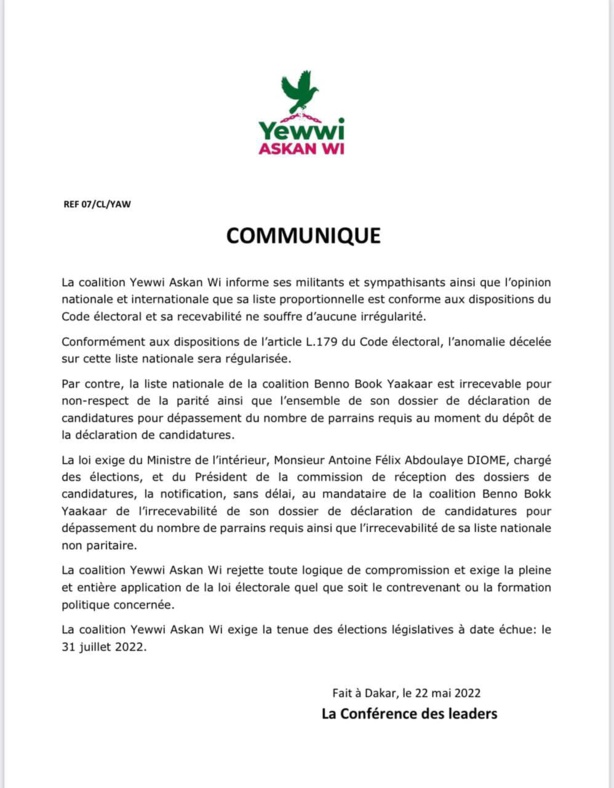 Yewwi
ASKAN WI

REF 07/CL/YAW

COMMUNIQUE

La coalition Yewwi Askan Wi informe ses militants et sympathisants ainsi que l'opinion nationale et internationale que sa liste proportionnelle est conforme aux dispositions du Code électoral et sa recevabilité ne souffre d'aucune irrégularité.

Conformément aux dispositions de l'article L.179 du Code électoral, l'anomalie décelée sur cette liste nationale sera régularisée.

Par contre, la liste nationale de la coalition Benno Book Yaakaar est irrecevable pour non-respect de la parité ainsi que l'ensemble de son dossier de déclaration de candidatures pour dépassement du nombre de parrains requis au moment du dépôt de la déclaration de candidatures.

La loi exige du Ministre de l'intérieur, Monsieur Antoine Félix Abdoulaye DIOME, chargé des élections, et du Président de la commission de réception des dossiers de candidatures, la notification, sans délai, au mandataire de la coalition Benno Bokk Yaakaar de l'irrecevabilité de son dossier de déclaration de candidatures pour dépassement du nombre de parrains requis ainsi que l'irrecevabilité de sa liste nationale non paritaire.

La coalition Yewwi Askan Wi rejette toute logique de compromission et exige la pleine et entière application de la loi électorale quel que soit le contrevenant ou la formation politique concernée.

La coalition Yewwi Askan Wi exige la tenue des élections législatives à date échue: le 31 juillet 2022.

Fait à Dakar, le 22 mai 2022
La Conférence des leaders